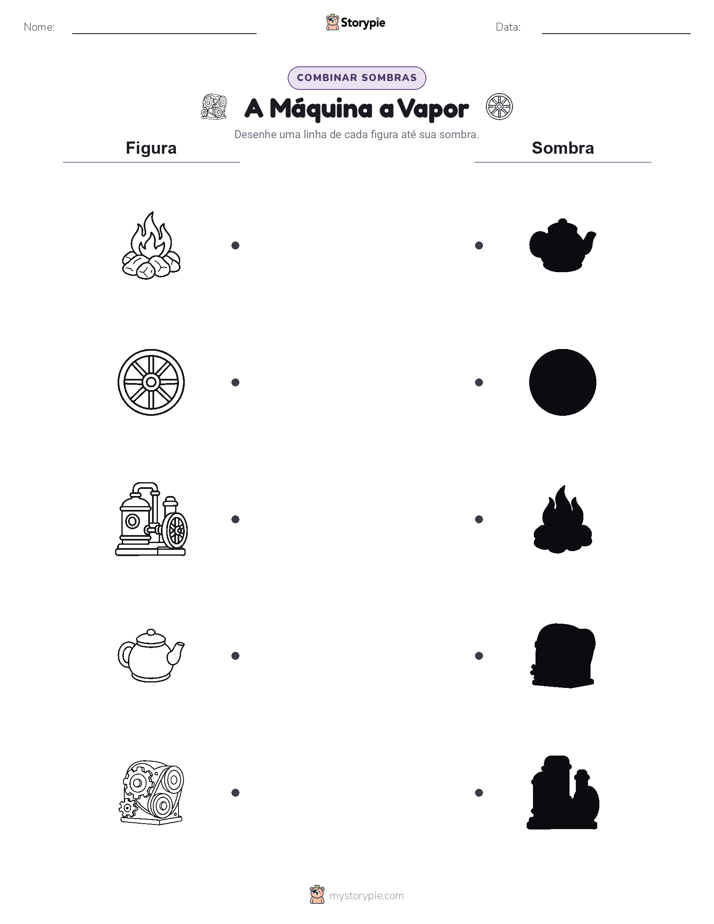 Nome: Storypie Data:

COMBINAR SOMBRAS

A Máquina a Vapor

Desenhe uma linha de cada figura até sua sombra.

Figura

Sombra

mystorypie.com